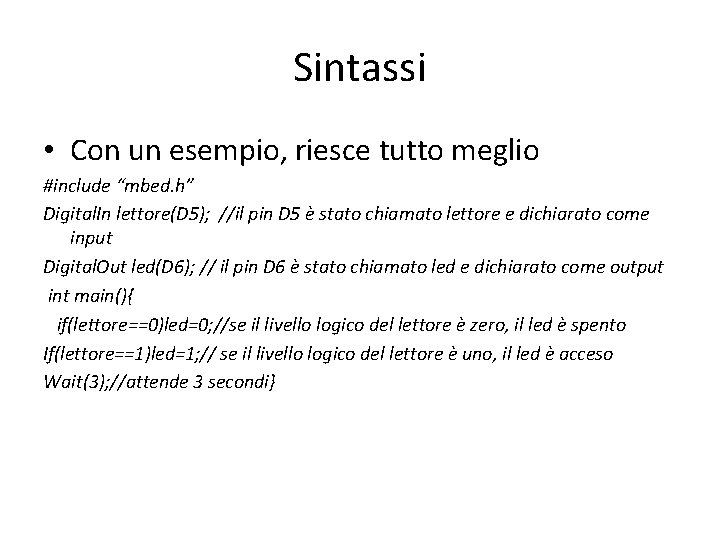 Sintassi

• Con un esempio, riesce tutto meglio

#include “mbed.h”

DigitalIn lettore(D5); //il pin D5 è stato chiamato lettore e dichiarato come input

DigitalOut led(D6); // il pin D6 è stato chiamato led e dichiarato come output

int main(){

if(lettore==0)led=0;//se il livello logico del lettore è zero, il led è spento

If(lettore==1)led=1;// se il livello logico del lettore è uno, il led è acceso

Wait(3);//attende 3 secondi}